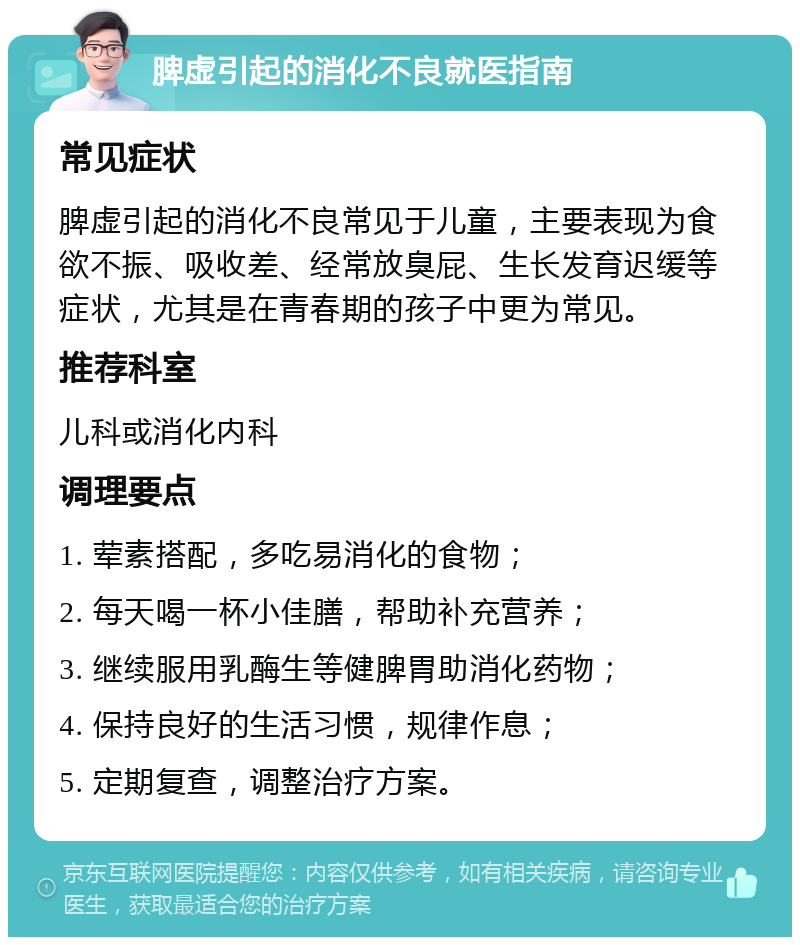 脾虚引起的消化不良就医指南

常见症状

脾虚引起的消化不良常见于儿童，主要表现为食欲不振、吸收差、经常放臭屁、生长发育迟缓等症状，尤其是在青春期的孩子中更为常见。

推荐科室

儿科或消化内科

调理要点

1. 荤素搭配，多吃易消化的食物；

2. 每天喝一杯小佳膳，帮助补充营养；

3. 继续服用乳酶生等健脾胃助消化药物；

4. 保持良好的生活习惯，规律作息；

5. 定期复查，调整治疗方案。

京东互联网医院提醒您：内容仅供参考，如有相关疾病，请咨询专业医生，获取最适合您的治疗方案